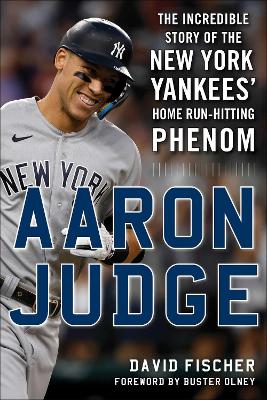 THE INCREDIBLE STORY OF THE NEW YORK YANKEES' HOME RUN-HITTING PHENOM

NEW YORK

AARON JUDGE

DAVID FISCHER
FOREWORD BY BUSTER OLNEY